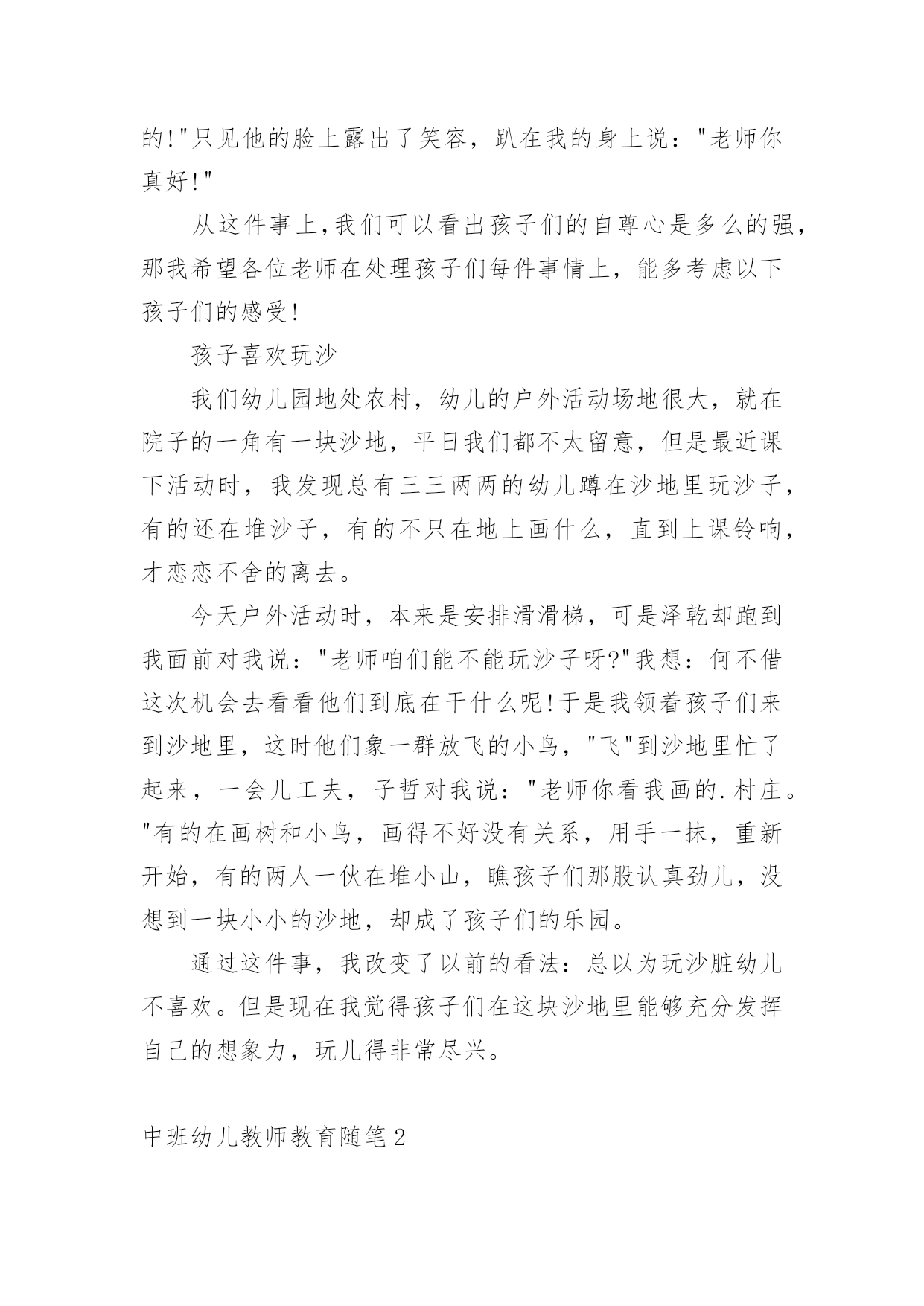 的!"只见他的脸上露出了笑容，趴在我的身上说："老师你真好!"

从这件事上,我们可以看出孩子们的自尊心是多么的强，那我希望各位老师在处理孩子们每件事情上，能多考虑以下孩子们的感受!

孩子喜欢玩沙

我们幼儿园地处农村，幼儿的户外活动场地很大，就在院子的一角有一块沙地，平日我们都不太留意，但是最近课下活动时，我发现总有三三两两的幼儿蹲在沙地里玩沙子，有的还在堆沙子，有的不只在地上画什么，直到上课铃响，才恋恋不舍的离去。

今天户外活动时，本来是安排滑滑梯，可是泽乾却跑到我面前对我说："老师咱们能不能玩沙子呀?"我想：何不借这次机会去看看他们到底在干什么呢!于是我领着孩子们来到沙地里，这时他们象一群放飞的小鸟，"飞"到沙地里忙了起来，一会儿工夫，子哲对我说："老师你看我画的.村庄。"有的在画树和小鸟，画得不好没有关系，用手一抹，重新开始，有的两人一伙在堆小山，瞧孩子们那股认真劲儿，没想到一块小小的沙地，却成了孩子们的乐园。

通过这件事，我改变了以前的看法：总以为玩沙脏幼儿不喜欢。但是现在我觉得孩子们在这块沙地里能够充分发挥自己的想象力，玩儿得非常尽兴。

中班幼儿教师教育随笔2